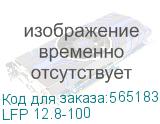 изображение временно отсутствует

Код для заказа:565183
LFP 12.8-100